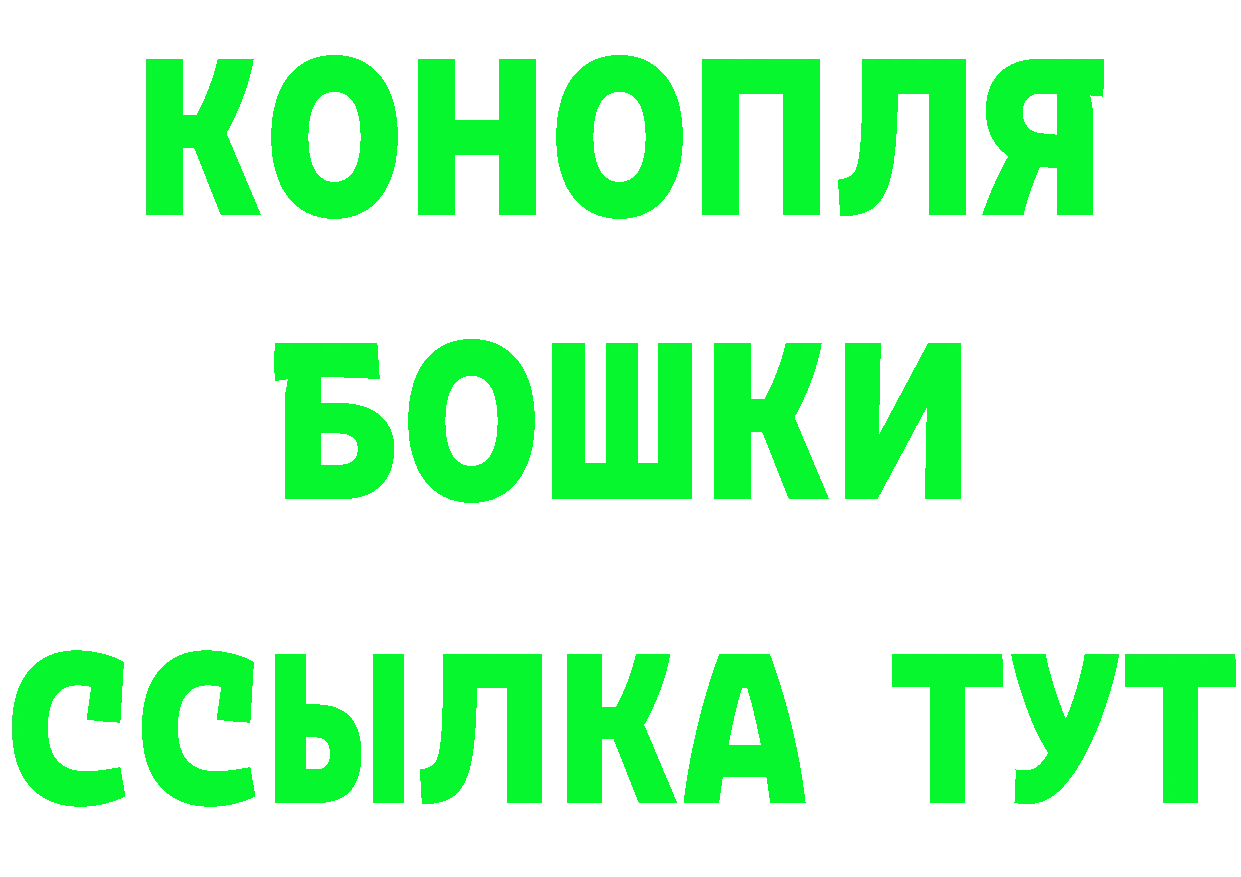 КОНОПЛЯ
БОШКИ
ССЫЛКА ТУТ